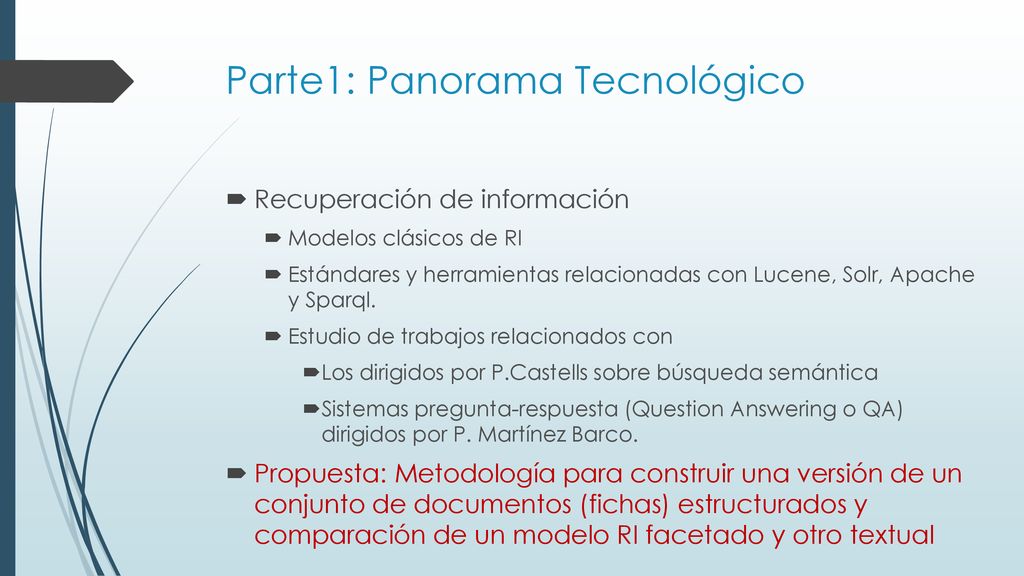 Parte1: Panorama Tecnológico

Recuperación de información

Modelos clásicos de RI

Estándares y herramientas relacionadas con Lucene, Solr, Apache y Sparql.

Estudio de trabajos relacionados con

Los dirigidos por P.Castells sobre búsqueda semántica

Sistemas pregunta-respuesta (Question Answering o QA) dirigidos por P. Martínez Barco.

Propuesta: Metodología para construir una versión de un conjunto de documentos (fichas) estructurados y comparación de un modelo RI facetado y otro textual